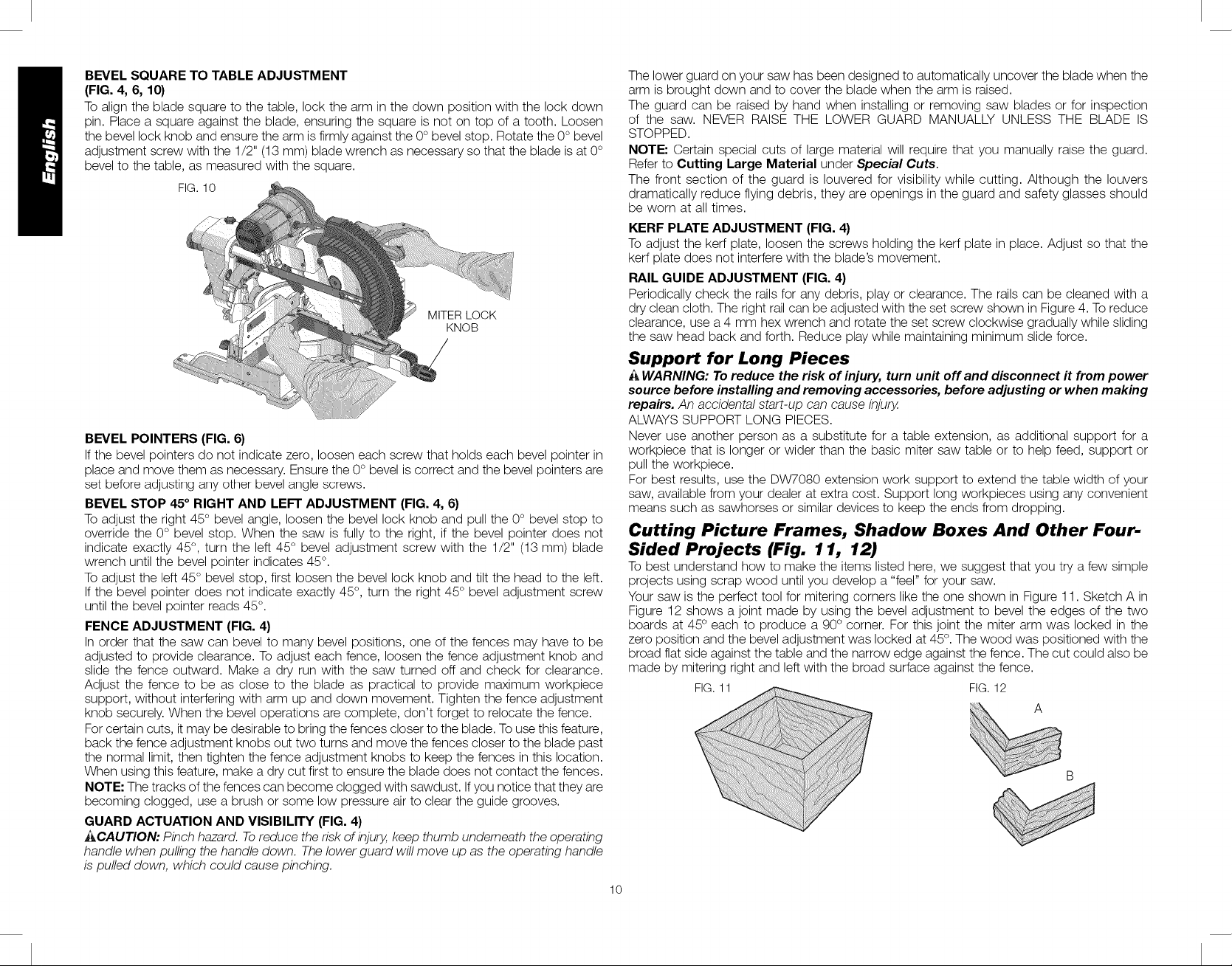 English

BEVEL SQUARE TO TABLE ADJUSTMENT
(FIG. 4, 6, 10)

To align the blade square to the table, lock the arm in the down position with the lock down pin. Place a square against the blade, ensuring the square is not on top of a tooth. Loosen the bevel lock knob and ensure the arm is firmly against the 0° bevel stop. Rotate the 0° bevel adjustment screw with the 1/2" (13 mm) blade wrench as necessary so that the blade is at 0° bevel to the table, as measured with the square.

FIG. 10

MITER LOCK KNOB

BEVEL POINTERS (FIG. 6)

If the bevel pointers do not indicate zero, loosen each screw that holds each bevel pointer in place and move them as necessary. Ensure the 0° bevel is correct and the bevel pointers are set before adjusting any other bevel angle screws.

BEVEL STOP 45° RIGHT AND LEFT ADJUSTMENT (FIG. 4, 6)

To adjust the right 45° bevel angle, loosen the bevel lock knob and pull the 0° bevel stop to override the 0° bevel stop. When the saw is fully to the right, if the bevel pointer does not indicate exactly 45°, turn the left 45° bevel adjustment screw with the 1/2" (13 mm) blade wrench until the bevel pointer indicates 45°.

To adjust the left 45° bevel stop, first loosen the bevel lock knob and tilt the head to the left. If the bevel pointer does not indicate exactly 45°, turn the right 45° bevel adjustment screw until the bevel pointer reads 45°.

FENCE ADJUSTMENT (FIG. 4)

In order that the saw can bevel to many bevel positions, one of the fences may have to be adjusted to provide clearance. To adjust each fence, loosen the fence adjustment knob and slide the fence outward. Make a dry run with the saw turned off and check for clearance. Adjust the fence to be as close to the blade as practical to provide maximum workpiece support, without interfering with arm up and down movement. Tighten the fence adjustment knob securely. When the bevel operations are complete, don't forget to relocate the fence.

For certain cuts, it may be desirable to bring the fences closer to the blade. To use this feature, back the fence adjustment knobs out two turns and move the fences closer to the blade past the normal limit, then tighten the fence adjustment knobs to keep the fences in this location. When using this feature, make a dry cut first to ensure the blade does not contact the fences.

NOTE: The tracks of the fences can become clogged with sawdust. If you notice that they are becoming clogged, use a brush or some low pressure air to clear the guide grooves.

GUARD ACTUATION AND VISIBILITY (FIG. 4)

CAUTION: Pinch hazard. To reduce the risk of injury, keep thumb underneath the operating handle when pulling the handle down. The lower guard will move up as the operating handle is pulled down, which could cause pinching.

The lower guard on your saw has been designed to automatically uncover the blade when the arm is brought down and to cover the blade when the arm is raised.

The guard can be raised by hand when installing or removing saw blades or for inspection of the saw. NEVER RAISE THE LOWER GUARD MANUALLY UNLESS THE BLADE IS STOPPED.

NOTE: Certain special cuts of large material will require that you manually raise the guard. Refer to Cutting Large Material under Special Cuts.

The front section of the guard is louvered for visibility while cutting. Although the louvers dramatically reduce flying debris, they are openings in the guard and safety glasses should be worn at all times.

KERF PLATE ADJUSTMENT (FIG. 4)

To adjust the kerf plate, loosen the screws holding the kerf plate in place. Adjust so that the kerf plate does not interfere with the blade's movement.

RAIL GUIDE ADJUSTMENT (FIG. 4)

Periodically check the rails for any debris, play or clearance. The rails can be cleaned with a dry clean cloth. The right rail can be adjusted with the set screw shown in Figure 4. To reduce clearance, use a 4 mm hex wrench and rotate the set screw clockwise gradually while sliding the saw head back and forth. Reduce play while maintaining minimum slide force.

Support for Long Pieces

WARNING: To reduce the risk of injury, turn unit off and disconnect it from power source before installing and removing accessories, before adjusting or when making repairs. An accidental start-up can cause injury.

ALWAYS SUPPORT LONG PIECES.

Never use another person as a substitute for a table extension, as additional support for a workpiece that is longer or wider than the basic miter saw table or to help feed, support or pull the workpiece.

For best results, use the DW7080 extension work support to extend the table width of your saw, available from your dealer at extra cost. Support long workpieces using any convenient means such as sawhorses or similar devices to keep the ends from dropping.

Cutting Picture Frames, Shadow Boxes And Other Four-Sided Projects (Fig. 11, 12)

To best understand how to make the items listed here, we suggest that you try a few simple projects using scrap wood until you develop a "feel" for your saw.

Your saw is the perfect tool for mitering corners like the one shown in Figure 11. Sketch A in Figure 12 shows a joint made by using the bevel adjustment to bevel the edges of the two boards at 45° each to produce a 90° corner. For this joint the miter arm was locked in the zero position and the bevel adjustment was locked at 45°. The wood was positioned with the broad flat side against the table and the narrow edge against the fence. The cut could also be made by mitering right and left with the broad surface against the fence.

FIG. 11

FIG. 12

A

B

10